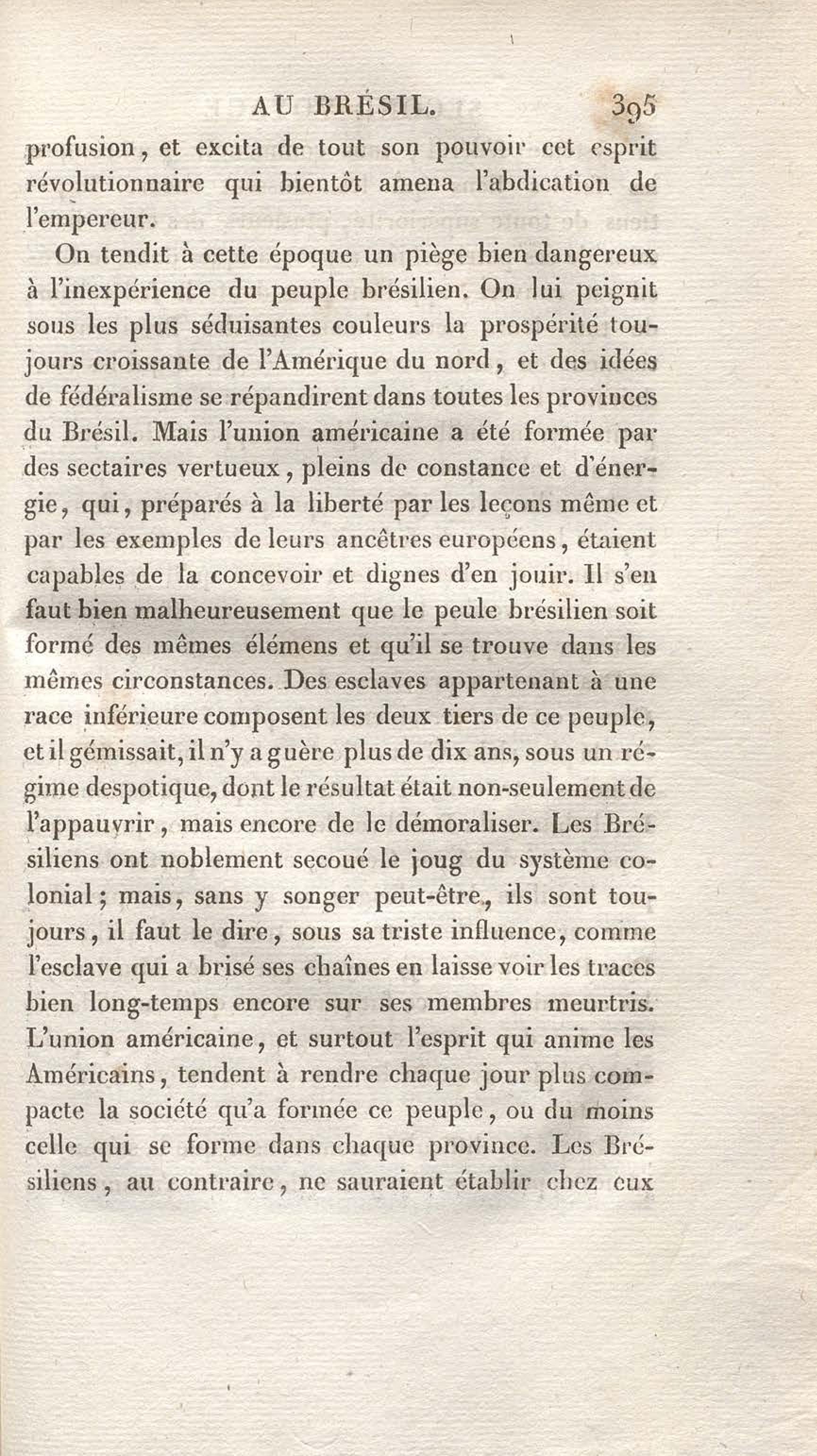 AU BRÉSIL. 395

profusion, et excita de tout son pouvoir cet esprit révolutionnaire qui bientôt amena l'abdication de l'empereur.

On tendit à cette époque un piège bien dangereux à l'inexpérience du peuple brésilien. On lui peignit sous les plus séduisantes couleurs la prospérité toujours croissante de l'Amérique du nord, et des idées de fédéralisme se répandirent dans toutes les provinces du Brésil. Mais l'union américaine a été formée par des sectaires vertueux, pleins de constance et d'énergie, qui, préparés à la liberté par les leçons même et par les exemples de leurs ancêtres européens, étaient capables de la concevoir et dignes d'en jouir. Il s'en faut bien malheureusement que le peule brésilien soit formé des mêmes élémens et qu'il se trouve dans les mêmes circonstances. Des esclaves appartenant à une race inférieure composent les deux tiers de ce peuple, et il gémissait, il n'y a guère plus de dix ans, sous un régime despotique, dont le résultat était non-seulement de l'appauvrir, mais encore de le démoraliser. Les Brésiliens ont noblement secoué le joug du système colonial; mais, sans y songer peut-être, ils sont toujours, il faut le dire, sous sa triste influence, comme l'esclave qui a brisé ses chaînes en laisse voir les traces bien long-temps encore sur ses membres meurtris. L'union américaine, et surtout l'esprit qui anime les Américains, tendent à rendre chaque jour plus compacte la société qu'a formée ce peuple, ou du moins celle qui se forme dans chaque province. Les Brésiliens, au contraire, ne sauraient établir chez eux